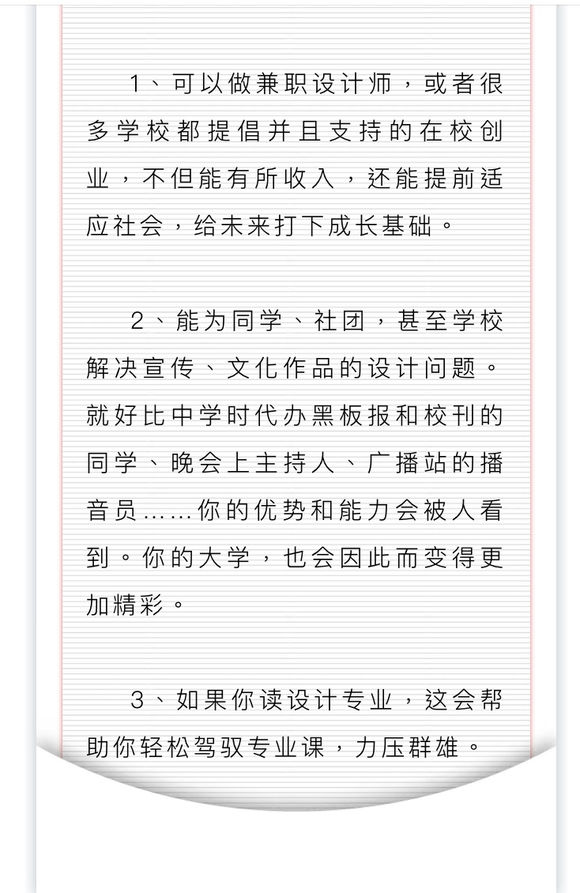 1、可以做兼职设计师，或者很多学校都提倡并且支持的在校创业，不但能有所收入，还能提前适应社会，给未来打下成长基础。

2、能为同学、社团，甚至学校解决宣传、文化作品的设计问题。就好比中学时代办黑板报和校刊的同学、晚会上主持人、广播站的播音员……你的优势和能力会被人看到。你的大学，也会因此而变得更加精彩。

3、如果你读设计专业，这会帮助你轻松驾驭专业课，力压群雄。